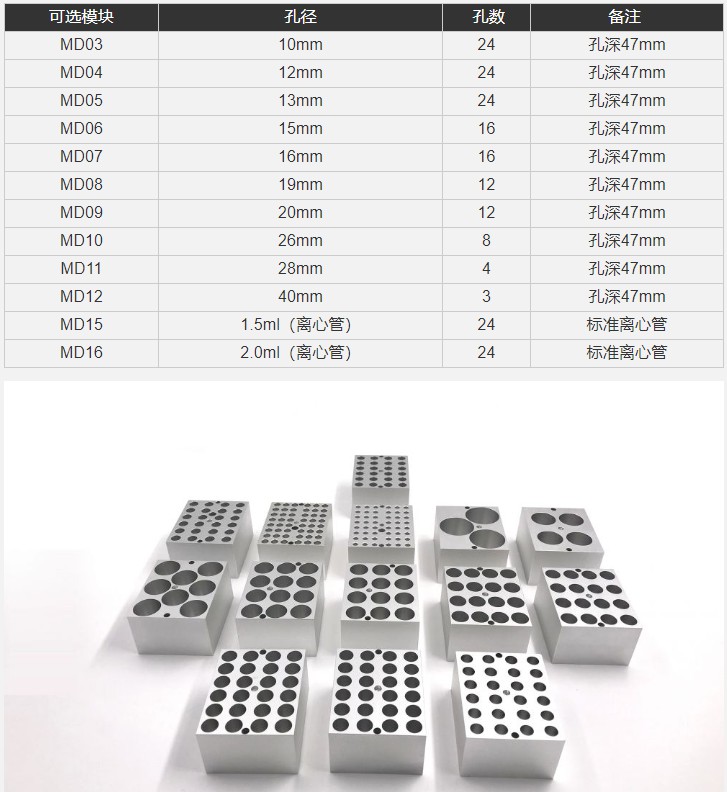 | 可选模块 | 孔径 | 孔数 | 备注 |
|---|---|---|---|
| MD03 | 10mm | 24 | 孔深47mm |
| MD04 | 12mm | 24 | 孔深47mm |
| MD05 | 13mm | 24 | 孔深47mm |
| MD06 | 15mm | 16 | 孔深47mm |
| MD07 | 16mm | 16 | 孔深47mm |
| MD08 | 19mm | 12 | 孔深47mm |
| MD09 | 20mm | 12 | 孔深47mm |
| MD10 | 26mm | 8 | 孔深47mm |
| MD11 | 28mm | 4 | 孔深47mm |
| MD12 | 40mm | 3 | 孔深47mm |
| MD15 | 1.5ml（离心管） | 24 | 标准离心管 |
| MD16 | 2.0ml（离心管） | 24 | 标准离心管 |